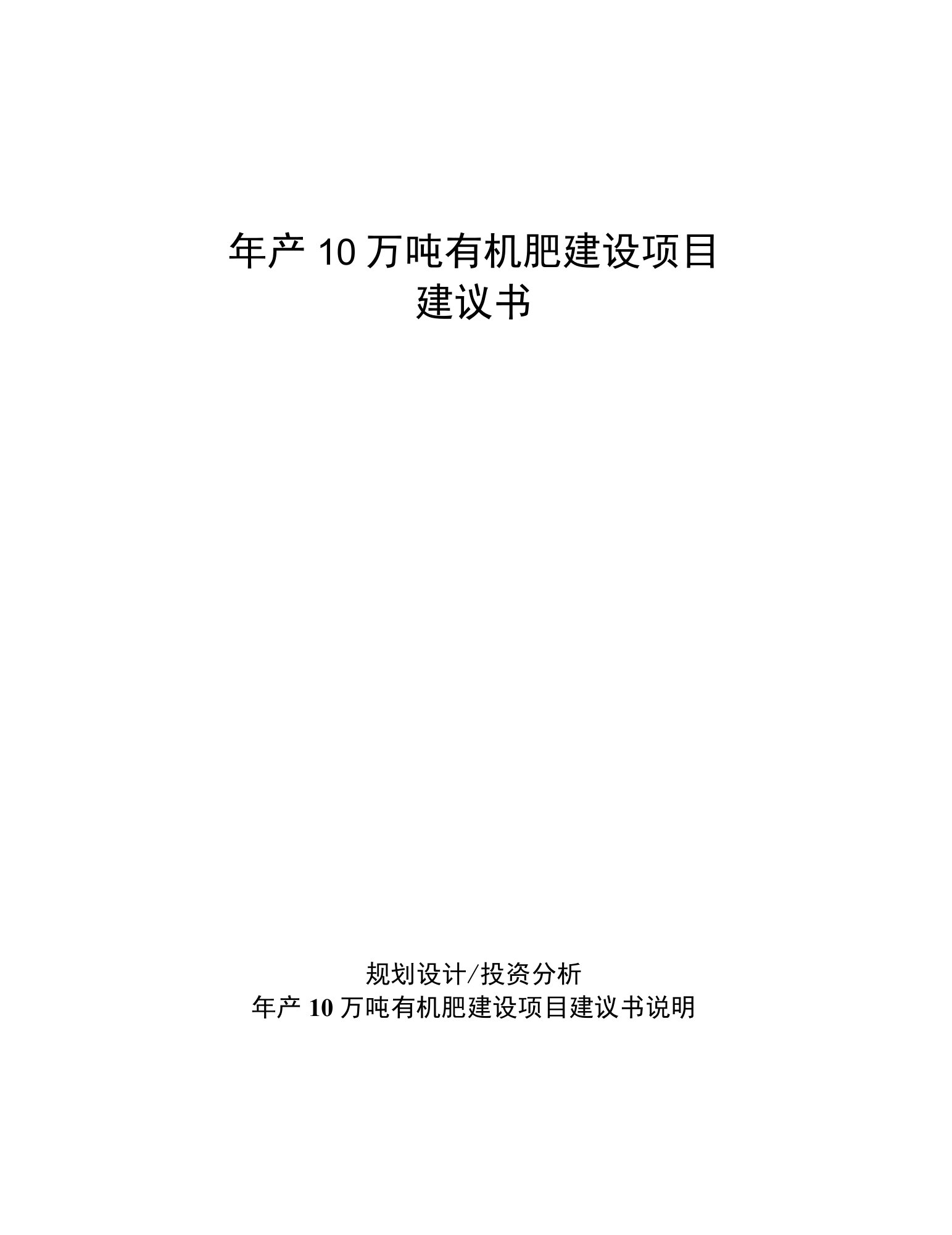 年产 10 万吨有机肥建设项目
建议书

规划设计/投资分析
年产 10 万吨有机肥建设项目建议书说明